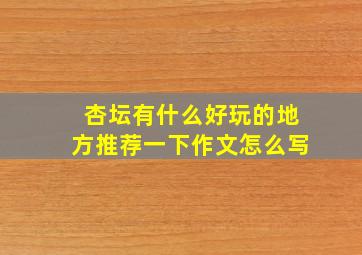 杏坛有什么好玩的地方推荐一下作文怎么写